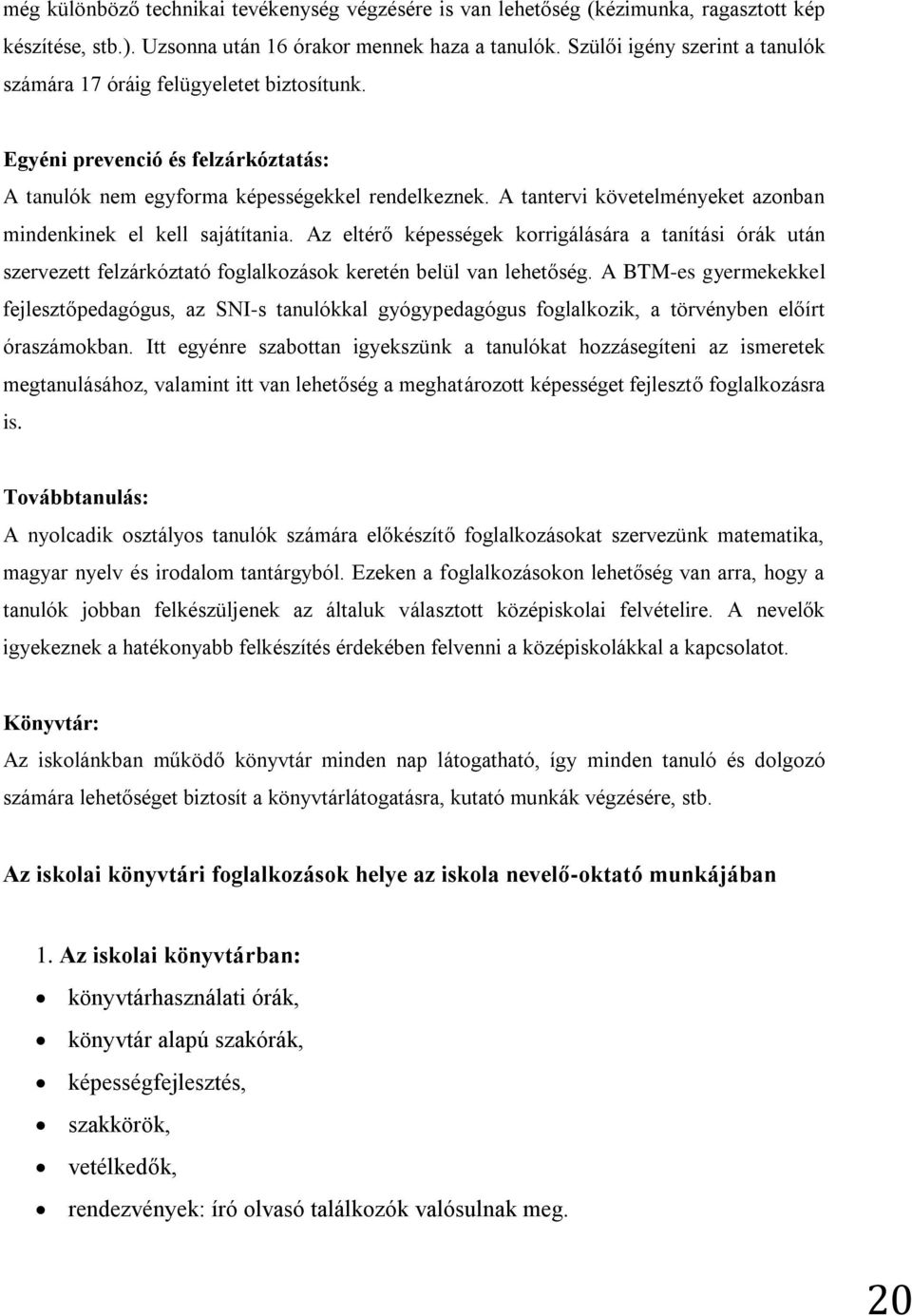 még különböző technikai tevékenység végzésére is van lehetőség (kézimunka, ragasztott kép készítése, stb.). Uzsonna után 16 órakor mennek haza a tanulók. Szülői igény szerint a tanulók számára 17 óráig felügyeletet biztosítunk.

Egyéni prevenció és felzárkóztatás:
A tanulók nem egyforma képességekkel rendelkeznek. A tantervi követelményeket azonban mindenkinek el kell sajátítania. Az eltérő képességek korrigálására a tanítási órák után szervezett felzárkóztató foglalkozások keretén belül van lehetőség. A BTM-es gyermekekkel fejlesztőpedagógus, az SNI-s tanulókkal gyógypedagógus foglalkozik, a törvényben előírt óraszámokban. Itt egyénre szabottan igyekszünk a tanulókat hozzásegíteni az ismeretek megtanulásához, valamint itt van lehetőség a meghatározott képességet fejlesztő foglalkozásra is.

Továbbtanulás:
A nyolcadik osztályos tanulók számára előkészítő foglalkozásokat szervezünk matematika, magyar nyelv és irodalom tantárgyból. Ezeken a foglalkozásokon lehetőség van arra, hogy a tanulók jobban felkészüljenek az általuk választott középiskolai felvételire. A nevelők igyekeznek a hatékonyabb felkészítés érdekében felvenni a középiskolákkal a kapcsolatot.

Könyvtár:
Az iskolánkban működő könyvtár minden nap látogatható, így minden tanuló és dolgozó számára lehetőséget biztosít a könyvtárlátogatásra, kutató munkák végzésére, stb.

Az iskolai könyvtári foglalkozások helye az iskola nevelő-oktató munkájában

1. Az iskolai könyvtárban:
• könyvtárhasználati órák,
• könyvtár alapú szakórák,
• képességfejlesztés,
• szakkörök,
• vetélkedők,
• rendezvények: író olvasó találkozók valósulnak meg.

20